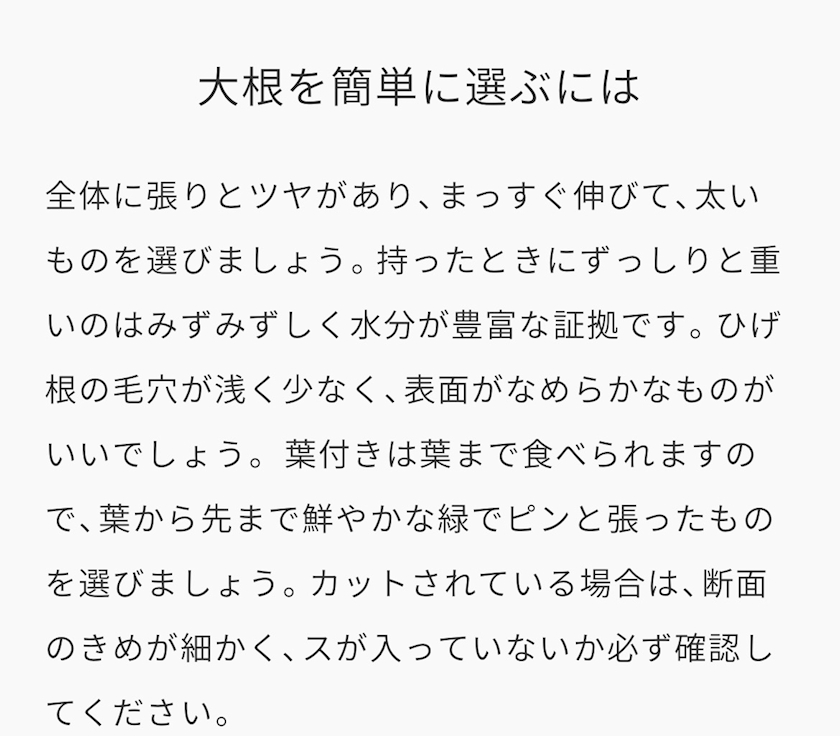 大根を簡単に選ぶには

全体に張りとツヤがあり、まっすぐ伸びて、太いものを選びましょう。持ったときにずっしりと重いのはみずみずしく水分が豊富な証拠です。ひげ根の毛穴が浅く少なく、表面がなめらかなものがいいでしょう。葉付きは葉まで食べられますので、葉から先まで鮮やかな緑でピンと張ったものを選びましょう。カットされている場合は、断面のきめが細かく、スが入っていないか必ず確認してください。